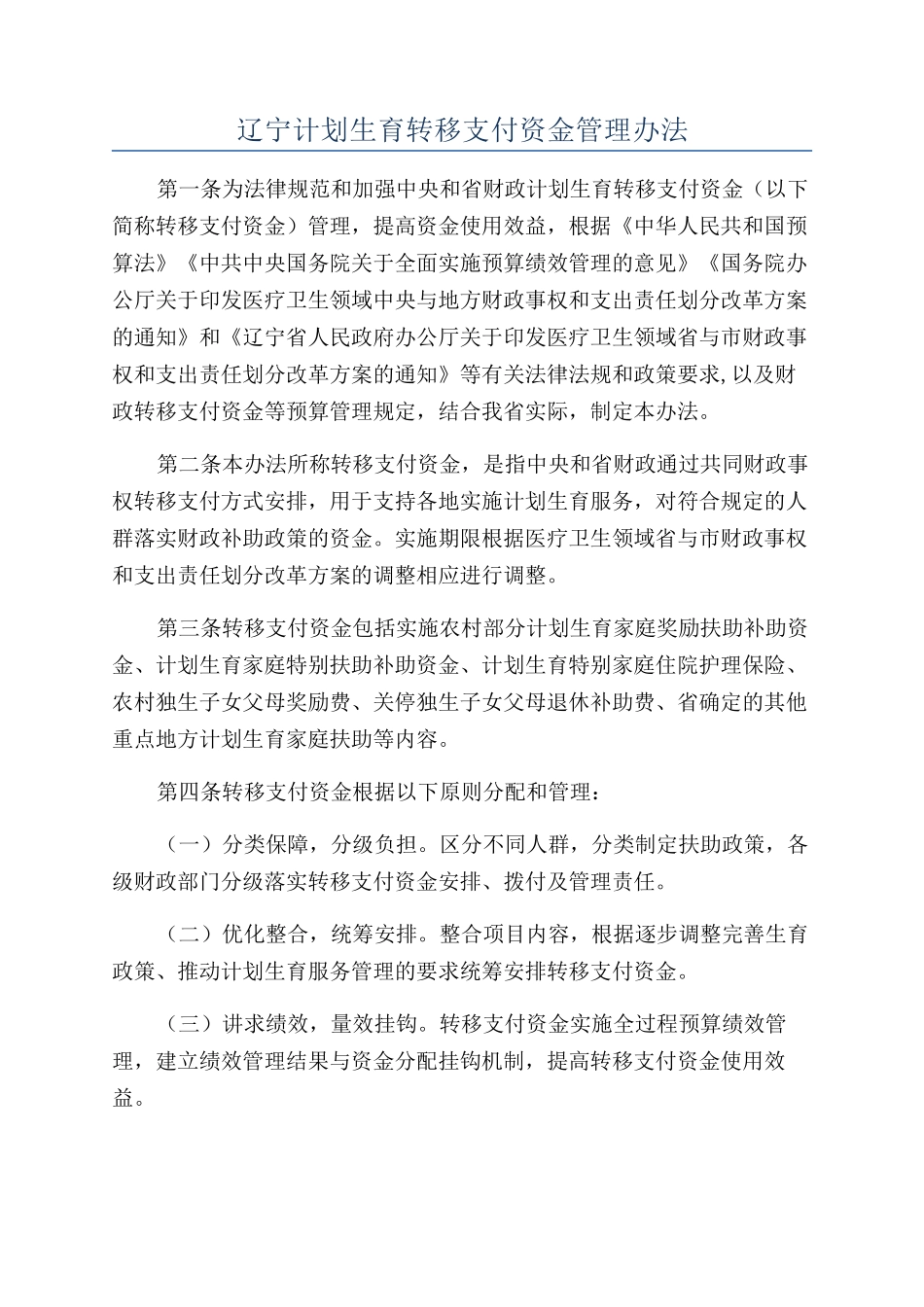 辽宁计划生育转移支付资金管理办法

第一条为法律规范和加强中央和省财政计划生育转移支付资金（以下简称转移支付资金）管理，提高资金使用效益，根据《中华人民共和国预算法》《中共中央国务院关于全面实施预算绩效管理的意见》《国务院办公厅关于印发医疗卫生领域中央与地方财政事权和支出责任划分改革方案的通知》和《辽宁省人民政府办公厅关于印发医疗卫生领域省与市财政事权和支出责任划分改革方案的通知》等有关法律法规和政策要求，以及财政转移支付资金等预算管理规定，结合我省实际，制定本办法。

第二条本办法所称转移支付资金，是指中央和省财政通过共同财政事权转移支付方式安排，用于支持各地实施计划生育服务，对符合规定的人群落实财政补助政策的资金。实施期限根据医疗卫生领域省与市财政事权和支出责任划分改革方案的调整相应进行调整。

第三条转移支付资金包括实施农村部分计划生育家庭奖励扶助补助资金、计划生育家庭特别扶助补助资金、计划生育特别家庭住院护理保险、农村独生子女父母奖励费、关停独生子女父母退休补助费、省确定的其他重点地方计划生育家庭扶助等内容。

第四条转移支付资金根据以下原则分配和管理：

（一）分类保障，分级负担。区分不同人群，分类制定扶助政策，各级财政部门分级落实转移支付资金安排、拨付及管理责任。

（二）优化整合，统筹安排。整合项目内容，根据逐步调整完善生育政策、推动计划生育服务管理的要求统筹安排转移支付资金。

（三）讲求绩效，量效挂钩。转移支付资金实施全过程预算绩效管理，建立绩效管理结果与资金分配挂钩机制，提高转移支付资金使用效益。